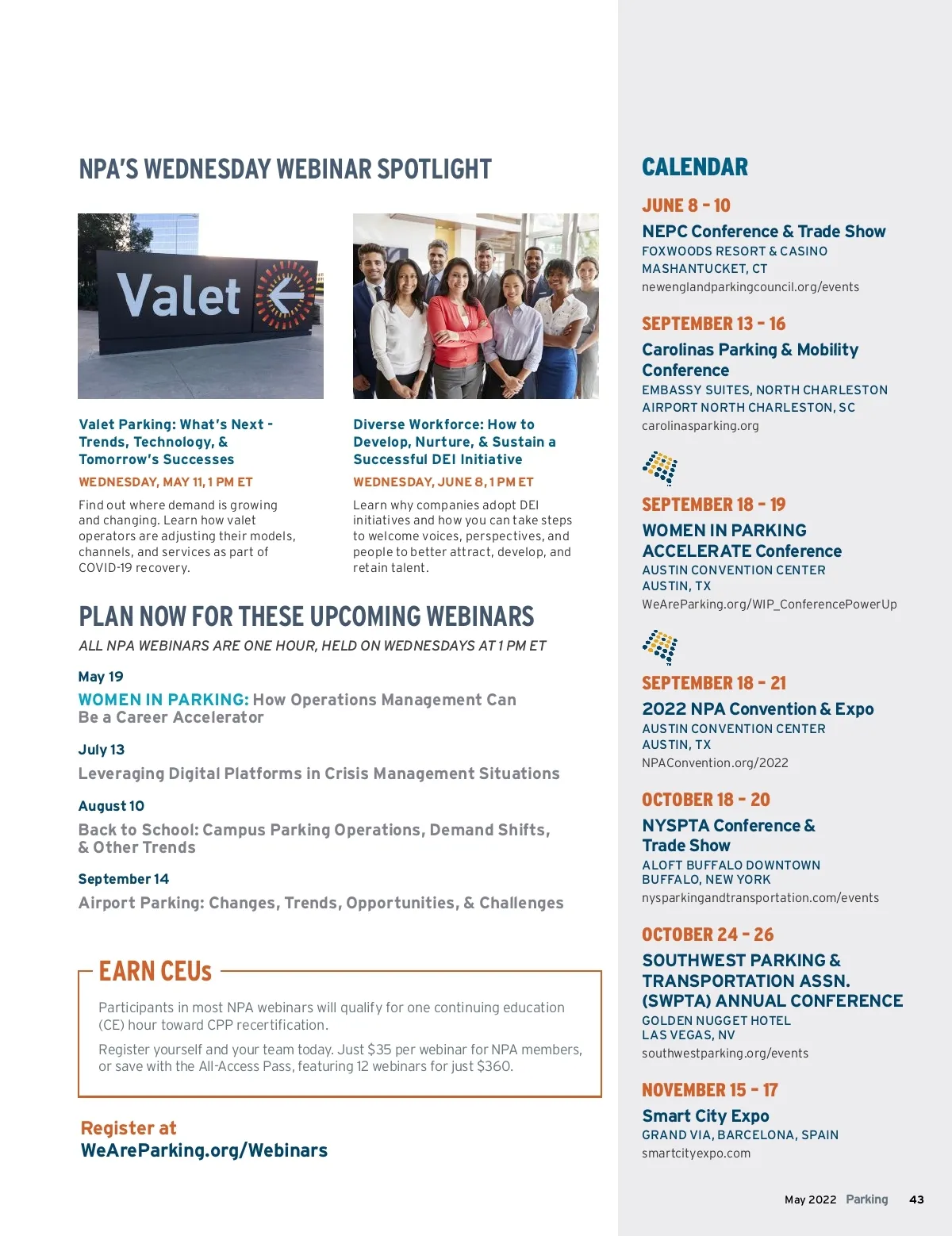 NPA'S WEDNESDAY WEBINAR SPOTLIGHT

Valet

Valet Parking: What's Next - Trends, Technology, & Tomorrow's Successes

WEDNESDAY, MAY 11, 1 PM ET

Find out where demand is growing and changing. Learn how valet operators are adjusting their models, channels, and services as part of COVID-19 recovery.

Diverse Workforce: How to Develop, Nurture, & Sustain a Successful DEI Initiative

WEDNESDAY, JUNE 8, 1 PM ET

Learn why companies adopt DEI initiatives and how you can take steps to welcome voices, perspectives, and people to better attract, develop, and retain talent.

PLAN NOW FOR THESE UPCOMING WEBINARS

ALL NPA WEBINARS ARE ONE HOUR, HELD ON WEDNESDAYS AT 1 PM ET

May 19

WOMEN IN PARKING: How Operations Management Can Be a Career Accelerator

July 13

Leveraging Digital Platforms in Crisis Management Situations

August 10

Back to School: Campus Parking Operations, Demand Shifts, & Other Trends

September 14

Airport Parking: Changes, Trends, Opportunities, & Challenges

EARN CEUs

Participants in most NPA webinars will qualify for one continuing education (CE) hour toward CPP recertification.

Register yourself and your team today. Just $35 per webinar for NPA members, or save with the All-Access Pass, featuring 12 webinars for just $360.

Register at
WeAreParking.org/Webinars

CALENDAR

JUNE 8 - 10
NEPC Conference & Trade Show
FOXWOODS RESORT & CASINO
MASHANTUCKET, CT
newenglandparkingcouncil.org/events

SEPTEMBER 13 - 16
Carolinas Parking & Mobility Conference
EMBASSY SUITES, NORTH CHARLESTON AIRPORT NORTH CHARLESTON, SC
carolinasparking.org

SEPTEMBER 18 - 19
WOMEN IN PARKING ACCELERATE Conference
AUSTIN CONVENTION CENTER
AUSTIN, TX
WeAreParking.org/WIP_ConferencePowerUp

SEPTEMBER 18 - 21
2022 NPA Convention & Expo
AUSTIN CONVENTION CENTER
AUSTIN, TX
NPAConvention.org/2022

OCTOBER 18 - 20
NYSPTA Conference & Trade Show
ALOFT BUFFALO DOWNTOWN
BUFFALO, NEW YORK
nysparkingandtransportation.com/events

OCTOBER 24 - 26
SOUTHWEST PARKING & TRANSPORTATION ASSN. (SWPTA) ANNUAL CONFERENCE
GOLDEN NUGGET HOTEL
LAS VEGAS, NV
southwestparking.org/events

NOVEMBER 15 - 17
Smart City Expo
GRAND VIA, BARCELONA, SPAIN
smartcityexpo.com

May 2022 Parking 43